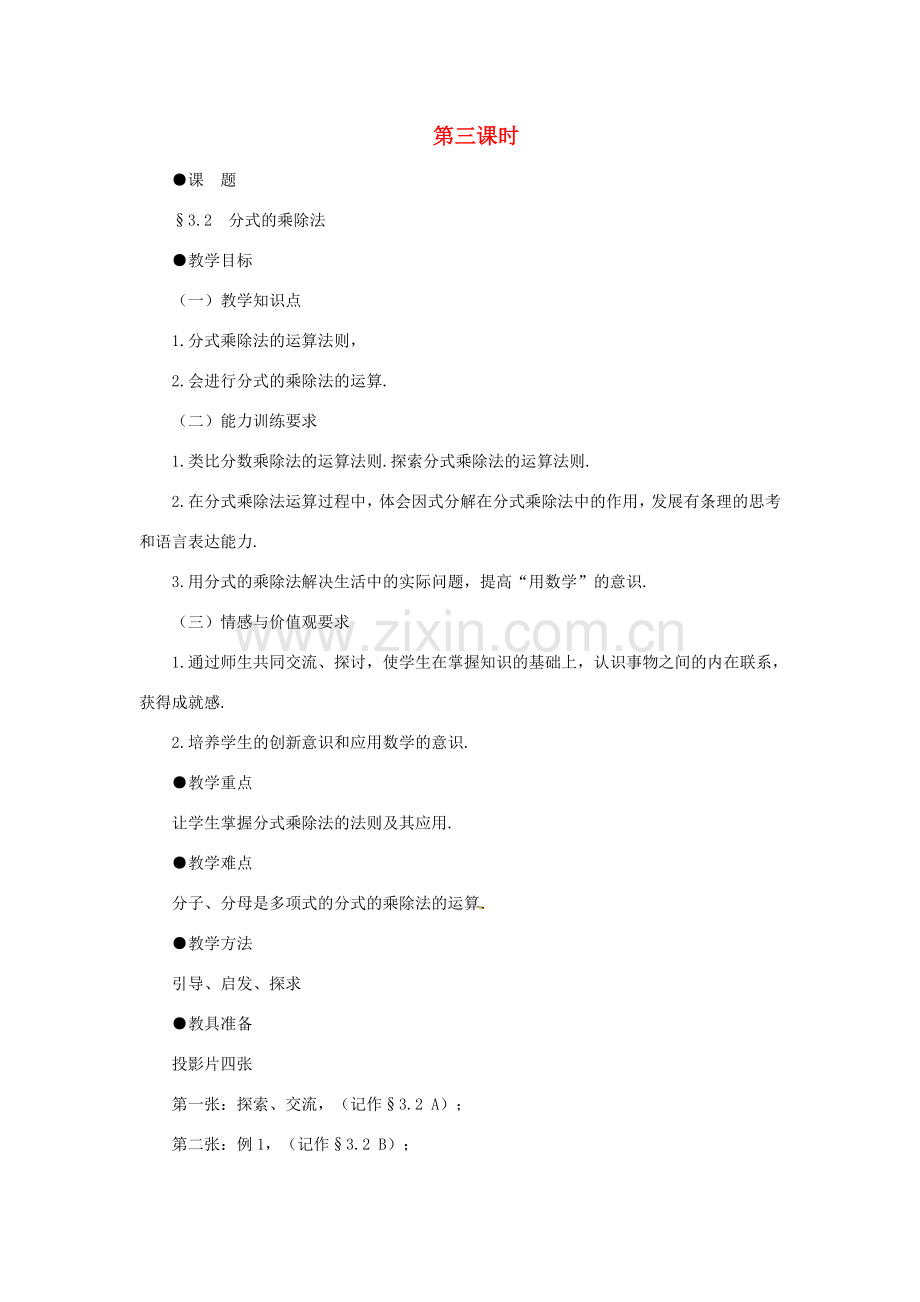 第三课时

●课 题

§3.2 分式的乘除法

●教学目标

（一）教学知识点

1.分式乘除法的运算法则，

2.会进行分式的乘除法的运算.

（二）能力训练要求

1.类比分数乘除法的运算法则.探索分式乘除法的运算法则.

2.在分式乘除法运算过程中，体会因式分解在分式乘除法中的作用，发展有条理的思考和语言表达能力.

3.用分式的乘除法解决生活中的实际问题，提高“用数学”的意识.

（三）情感与价值观要求

1.通过师生共同交流、探讨，使学生在掌握知识的基础上，认识事物之间的内在联系，获得成就感.

2.培养学生的创新意识和应用数学的意识.

●教学重点

让学生掌握分式乘除法的法则及其应用.

●教学难点

分子、分母是多项式的分式的乘除法的运算.

●教学方法

引导、启发、探求

●教具准备

投影片四张

第一张：探索、交流，（记作§3.2 A）；

第二张：例1，（记作§3.2 B）；

www.zixin.com.cn